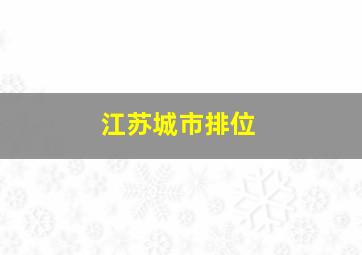 江苏城市排位